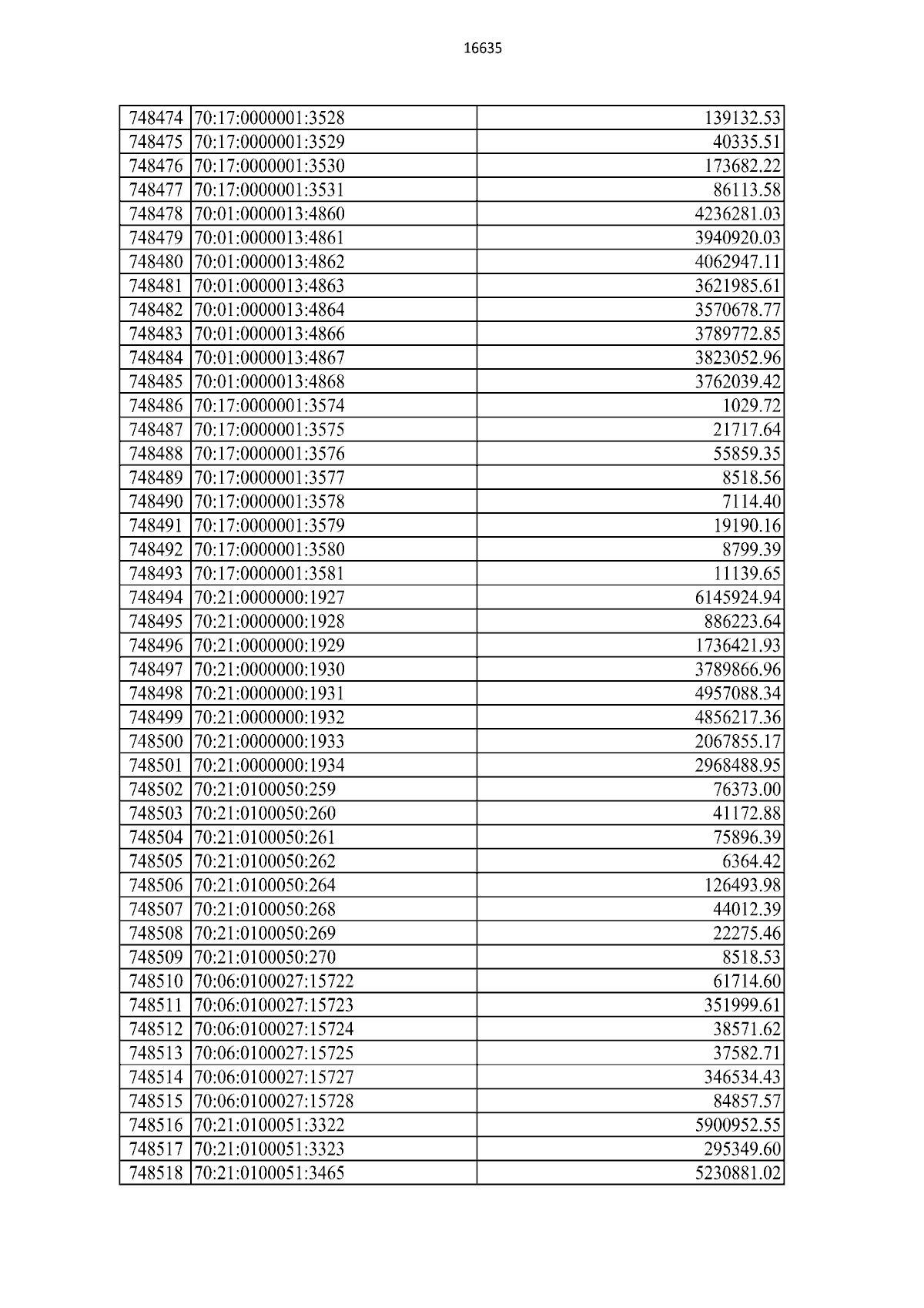 16635

| | | |
|---|---|---|
| 748474 | 70:17:0000001:3528 | 139132.53 |
| 748475 | 70:17:0000001:3529 | 40335.51 |
| 748476 | 70:17:0000001:3530 | 173682.22 |
| 748477 | 70:17:0000001:3531 | 86113.58 |
| 748478 | 70:01:0000013:4860 | 4236281.03 |
| 748479 | 70:01:0000013:4861 | 3940920.03 |
| 748480 | 70:01:0000013:4862 | 4062947.11 |
| 748481 | 70:01:0000013:4863 | 3621985.61 |
| 748482 | 70:01:0000013:4864 | 3570678.77 |
| 748483 | 70:01:0000013:4866 | 3789772.85 |
| 748484 | 70:01:0000013:4867 | 3823052.96 |
| 748485 | 70:01:0000013:4868 | 3762039.42 |
| 748486 | 70:17:0000001:3574 | 1029.72 |
| 748487 | 70:17:0000001:3575 | 21717.64 |
| 748488 | 70:17:0000001:3576 | 55859.35 |
| 748489 | 70:17:0000001:3577 | 8518.56 |
| 748490 | 70:17:0000001:3578 | 7114.40 |
| 748491 | 70:17:0000001:3579 | 19190.16 |
| 748492 | 70:17:0000001:3580 | 8799.39 |
| 748493 | 70:17:0000001:3581 | 11139.65 |
| 748494 | 70:21:0000000:1927 | 6145924.94 |
| 748495 | 70:21:0000000:1928 | 886223.64 |
| 748496 | 70:21:0000000:1929 | 1736421.93 |
| 748497 | 70:21:0000000:1930 | 3789866.96 |
| 748498 | 70:21:0000000:1931 | 4957088.34 |
| 748499 | 70:21:0000000:1932 | 4856217.36 |
| 748500 | 70:21:0000000:1933 | 2067855.17 |
| 748501 | 70:21:0000000:1934 | 2968488.95 |
| 748502 | 70:21:0100050:259 | 76373.00 |
| 748503 | 70:21:0100050:260 | 41172.88 |
| 748504 | 70:21:0100050:261 | 75896.39 |
| 748505 | 70:21:0100050:262 | 6364.42 |
| 748506 | 70:21:0100050:264 | 126493.98 |
| 748507 | 70:21:0100050:268 | 44012.39 |
| 748508 | 70:21:0100050:269 | 22275.46 |
| 748509 | 70:21:0100050:270 | 8518.53 |
| 748510 | 70:06:0100027:15722 | 61714.60 |
| 748511 | 70:06:0100027:15723 | 351999.61 |
| 748512 | 70:06:0100027:15724 | 38571.62 |
| 748513 | 70:06:0100027:15725 | 37582.71 |
| 748514 | 70:06:0100027:15727 | 346534.43 |
| 748515 | 70:06:0100027:15728 | 84857.57 |
| 748516 | 70:21:0100051:3322 | 5900952.55 |
| 748517 | 70:21:0100051:3323 | 295349.60 |
| 748518 | 70:21:0100051:3465 | 5230881.02 |